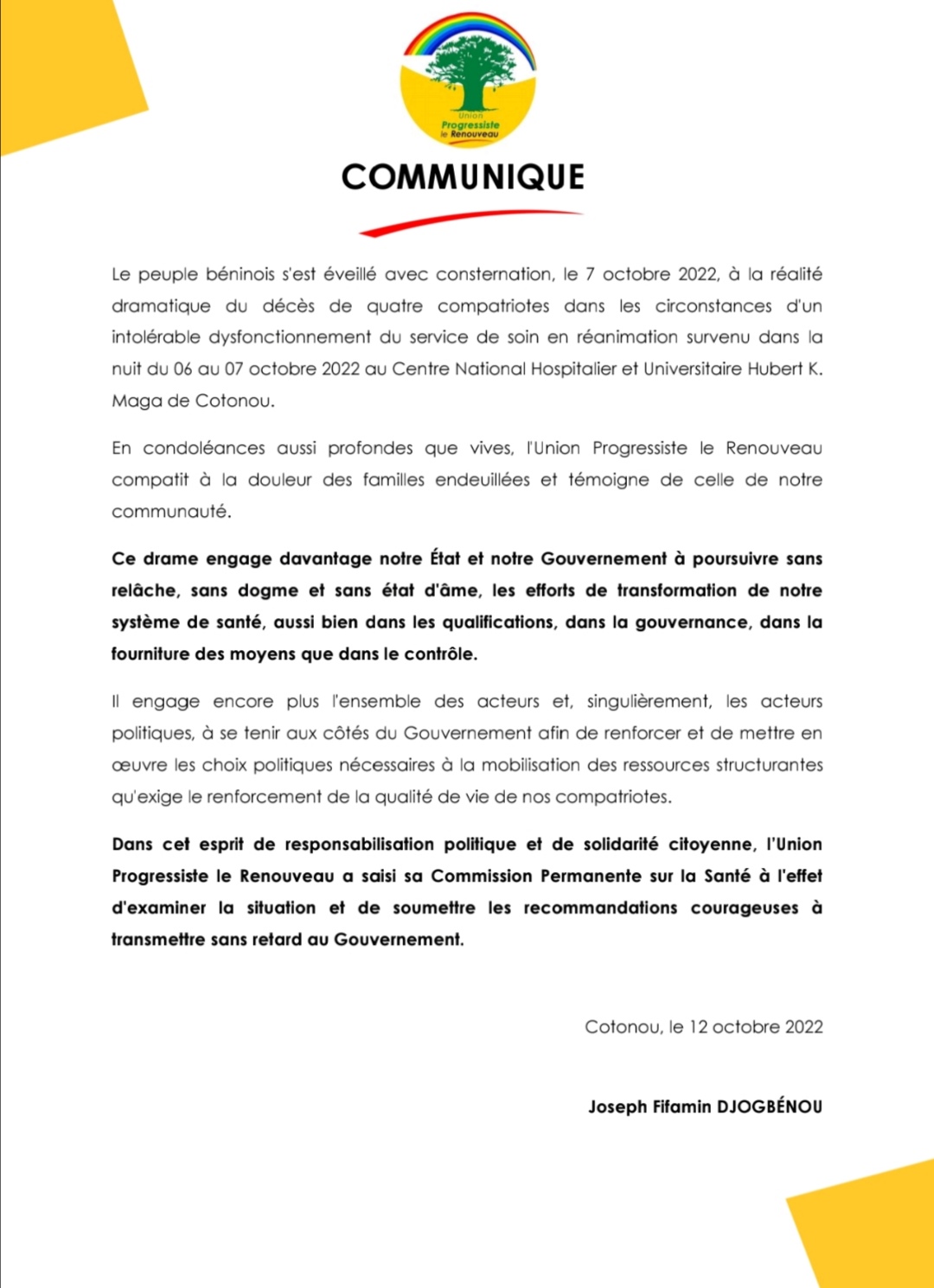 Union
Progressiste
le Renouveau

COMMUNIQUE

Le peuple béninois s'est éveillé avec consternation, le 7 octobre 2022, à la réalité dramatique du décès de quatre compatriotes dans les circonstances d'un intolérable dysfonctionnement du service de soin en réanimation survenu dans la nuit du 06 au 07 octobre 2022 au Centre National Hospitalier et Universitaire Hubert K. Maga de Cotonou.

En condoléances aussi profondes que vives, l'Union Progressiste le Renouveau compatit à la douleur des familles endeuillées et témoigne de celle de notre communauté.

Ce drame engage davantage notre État et notre Gouvernement à poursuivre sans relâche, sans dogme et sans état d'âme, les efforts de transformation de notre système de santé, aussi bien dans les qualifications, dans la gouvernance, dans la fourniture des moyens que dans le contrôle.

Il engage encore plus l'ensemble des acteurs et, singulièrement, les acteurs politiques, à se tenir aux côtés du Gouvernement afin de renforcer et de mettre en œuvre les choix politiques nécessaires à la mobilisation des ressources structurantes qu'exige le renforcement de la qualité de vie de nos compatriotes.

Dans cet esprit de responsabilisation politique et de solidarité citoyenne, l'Union Progressiste le Renouveau a saisi sa Commission Permanente sur la Santé à l'effet d'examiner la situation et de soumettre les recommandations courageuses à transmettre sans retard au Gouvernement.

Cotonou, le 12 octobre 2022

Joseph Fifamin DJOGBÉNOU